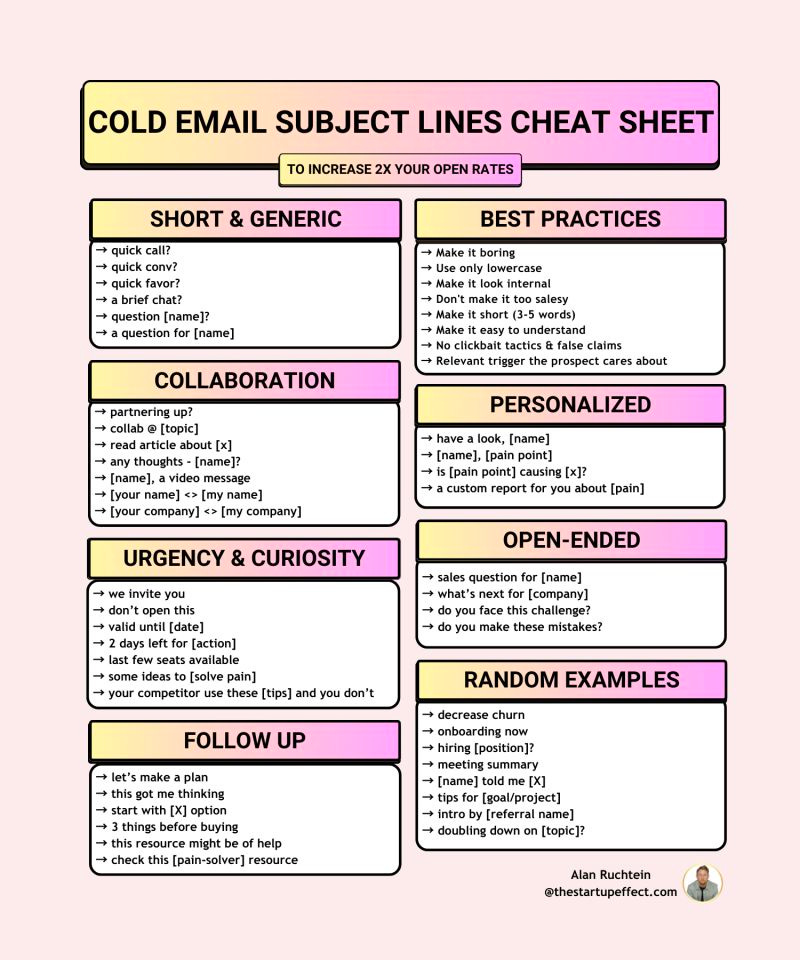 COLD EMAIL SUBJECT LINES CHEAT SHEET

TO INCREASE 2X YOUR OPEN RATES

SHORT & GENERIC

→ quick call?
→ quick conv?
→ quick favor?
→ a brief chat?
→ question [name]?
→ a question for [name]

COLLABORATION

→ partnering up?
→ collab @ [topic]
→ read article about [x]
→ any thoughts - [name]?
→ [name], a video message
→ [your name] <> [my name]
→ [your company] <> [my company]

URGENCY & CURIOSITY

→ we invite you
→ don't open this
→ valid until [date]
→ 2 days left for [action]
→ last few seats available
→ some ideas to [solve pain]
→ your competitor use these [tips] and you don't

FOLLOW UP

→ let's make a plan
→ this got me thinking
→ start with [X] option
→ 3 things before buying
→ this resource might be of help
→ check this [pain-solver] resource

BEST PRACTICES

→ Make it boring
→ Use only lowercase
→ Make it look internal
→ Don't make it too salesy
→ Make it short (3-5 words)
→ Make it easy to understand
→ No clickbait tactics & false claims
→ Relevant trigger the prospect cares about

PERSONALIZED

→ have a look, [name]
→ [name], [pain point]
→ is [pain point] causing [x]?
→ a custom report for you about [pain]

OPEN-ENDED

→ sales question for [name]
→ what's next for [company]
→ do you face this challenge?
→ do you make these mistakes?

RANDOM EXAMPLES

→ decrease churn
→ onboarding now
→ hiring [position]?
→ meeting summary
→ [name] told me [X]
→ tips for [goal/project]
→ intro by [referral name]
→ doubling down on [topic]?

Alan Ruchtein
@thestartupeffect.com